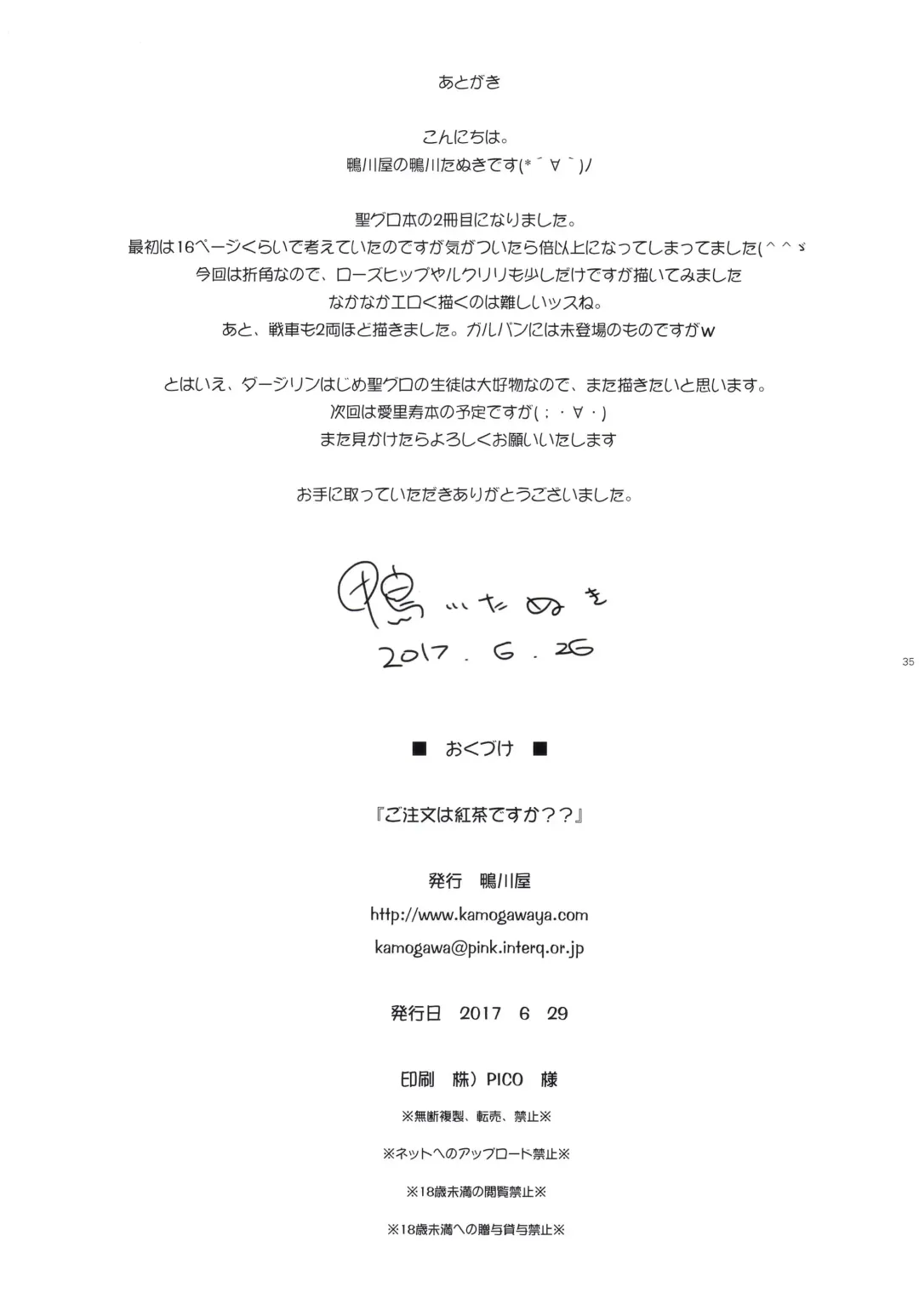 あとがき

こんにちは。
鴨川屋の鴨川たぬきです(*´∀`)ノ

聖グロ本の2冊目になりました。
最初は16ページくらいで考えていたのですが気がついたら倍以上になってしまってました(^^ゞ
今回は折角なので、ローズヒップやルクリリも少しだけですが描いてみました
なかなかエロく描くのは難しいッスね。
あと、戦車も2両ほど描きました。ガルパンには未登場のものですがw

とはいえ、ダージリンはじめ聖グロの生徒は大好物なので、また描きたいと思います。
次回は愛里寿本の予定ですが(;・∀・)
また見かけたらよろしくお願いいたします

お手に取っていただきありがとうございました。

鴨川たぬき
2017.6.26

35

■ おくづけ ■

『ご注文は紅茶ですか??』

発行 鴨川屋
http://www.kamogawaya.com
kamogawa@pink.interq.or.jp

発行日 2017 6 29

印刷 株)PICO 様

※無断複製、転売、禁止※

※ネットへのアップロード禁止※

※18歳未満の閲覧禁止※

※18歳未満への贈与貸与禁止※